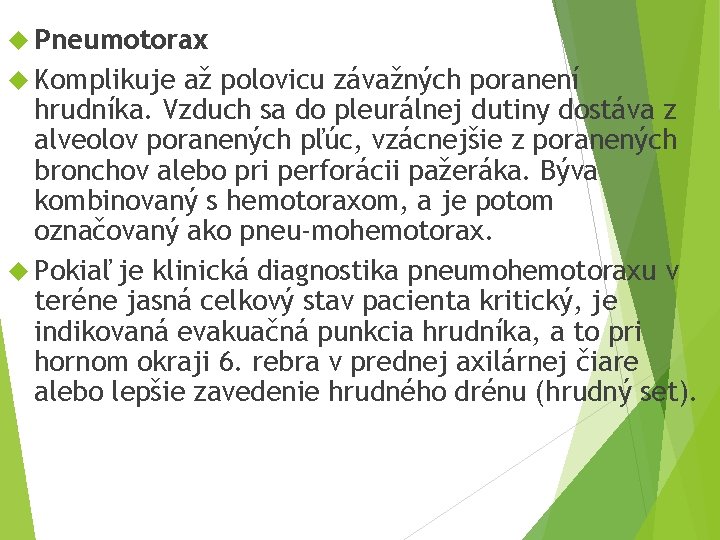 Pneumotorax

Komplikuje až polovicu závažných poranení hrudníka. Vzduch sa do pleurálnej dutiny dostáva z alveolov poranených pľúc, vzácnejšie z poranených bronchov alebo pri perforácii pažeráka. Býva kombinovaný s hemotoraxom, a je potom označovaný ako pneu-mohemotorax.

Pokiaľ je klinická diagnostika pneumohemotoraxu v teréne jasná celkový stav pacienta kritický, je indikovaná evakuačná punkcia hrudníka, a to pri hornom okraji 6. rebra v prednej axilárnej čiare alebo lepšie zavedenie hrudného drénu (hrudný set).